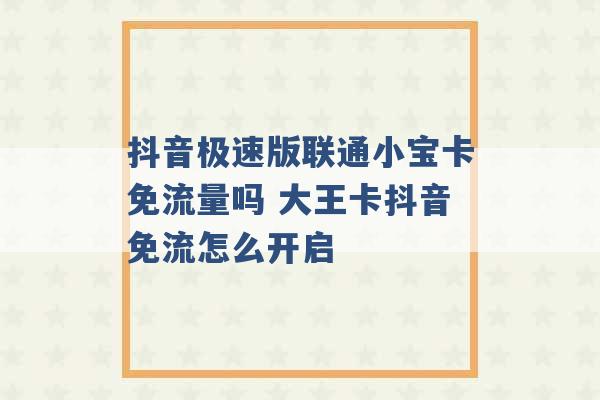 抖音极速版联通小宝卡免流量吗 大王卡抖音免流怎么开启